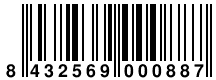 8 432569 000887